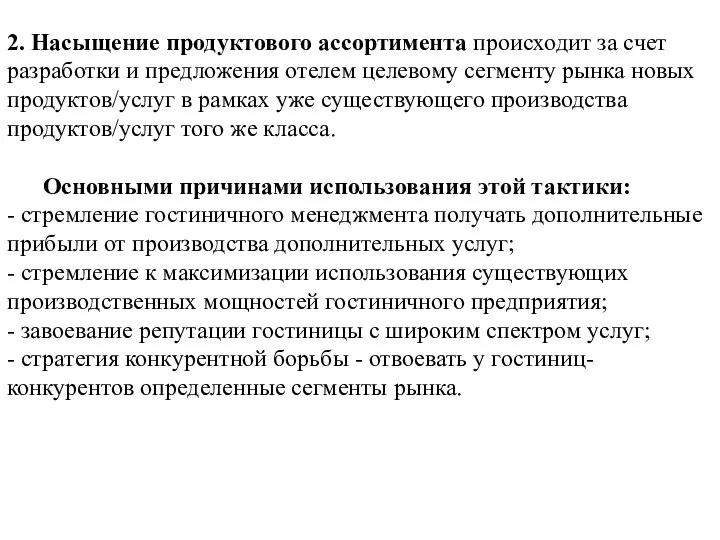 2. Насыщение продуктового ассортимента происходит за счет разработки и предложения отелем целевому сегменту рынка новых продуктов/услуг в рамках уже существующего производства продуктов/услуг того же класса.

Основными причинами использования этой тактики:
- стремление гостиничного менеджмента получать дополнительные прибыли от производства дополнительных услуг;
- стремление к максимизации использования существующих производственных мощностей гостиничного предприятия;
- завоевание репутации гостиницы с широким спектром услуг;
- стратегия конкурентной борьбы - отвоевать у гостиниц-конкурентов определенные сегменты рынка.